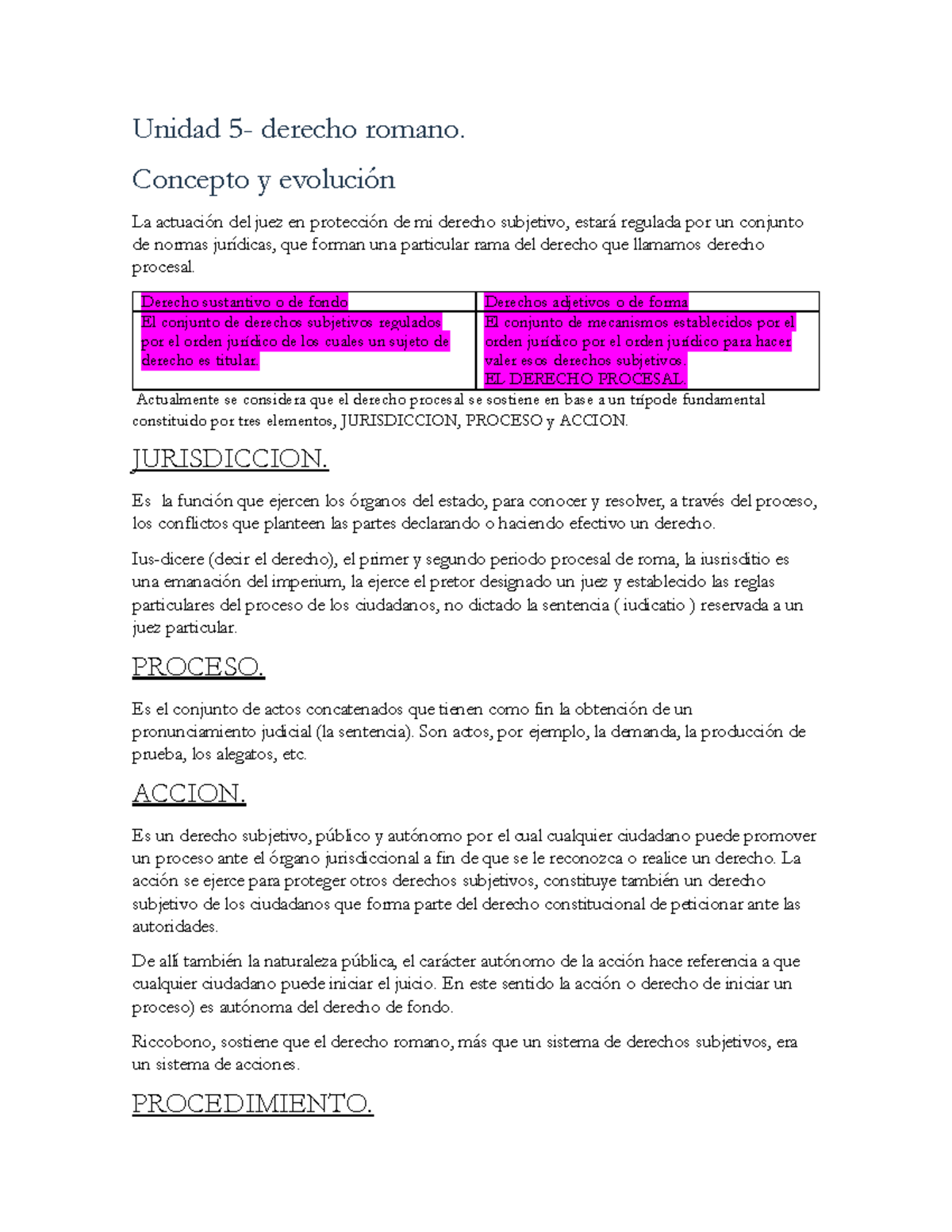 Unidad 5- derecho romano.

Concepto y evolución

La actuación del juez en protección de mi derecho subjetivo, estará regulada por un conjunto de normas jurídicas, que forman una particular rama del derecho que llamamos derecho procesal.

| Derecho sustantivo o de fondo | Derechos adjetivos o de forma |
|---|---|
| El conjunto de derechos subjetivos regulados por el orden jurídico de los cuales un sujeto de derecho es titular. | El conjunto de mecanismos establecidos por el orden jurídico por el orden jurídico para hacer valer esos derechos subjetivos. EL DERECHO PROCESAL. |

Actualmente se considera que el derecho procesal se sostiene en base a un trípode fundamental constituido por tres elementos, JURISDICCION, PROCESO y ACCION.

JURISDICCION.

Es la función que ejercen los órganos del estado, para conocer y resolver, a través del proceso, los conflictos que planteen las partes declarando o haciendo efectivo un derecho.

Ius-dicere (decir el derecho), el primer y segundo periodo procesal de roma, la iusrisditio es una emanación del imperium, la ejerce el pretor designado un juez y establecido las reglas particulares del proceso de los ciudadanos, no dictado la sentencia ( iudicatio ) reservada a un juez particular.

PROCESO.

Es el conjunto de actos concatenados que tienen como fin la obtención de un pronunciamiento judicial (la sentencia). Son actos, por ejemplo, la demanda, la producción de prueba, los alegatos, etc.

ACCION.

Es un derecho subjetivo, público y autónomo por el cual cualquier ciudadano puede promover un proceso ante el órgano jurisdiccional a fin de que se le reconozca o realice un derecho. La acción se ejerce para proteger otros derechos subjetivos, constituye también un derecho subjetivo de los ciudadanos que forma parte del derecho constitucional de peticionar ante las autoridades.

De allí también la naturaleza pública, el carácter autónomo de la acción hace referencia a que cualquier ciudadano puede iniciar el juicio. En este sentido la acción o derecho de iniciar un proceso) es autónoma del derecho de fondo.

Riccobono, sostiene que el derecho romano, más que un sistema de derechos subjetivos, era un sistema de acciones.

PROCEDIMIENTO.